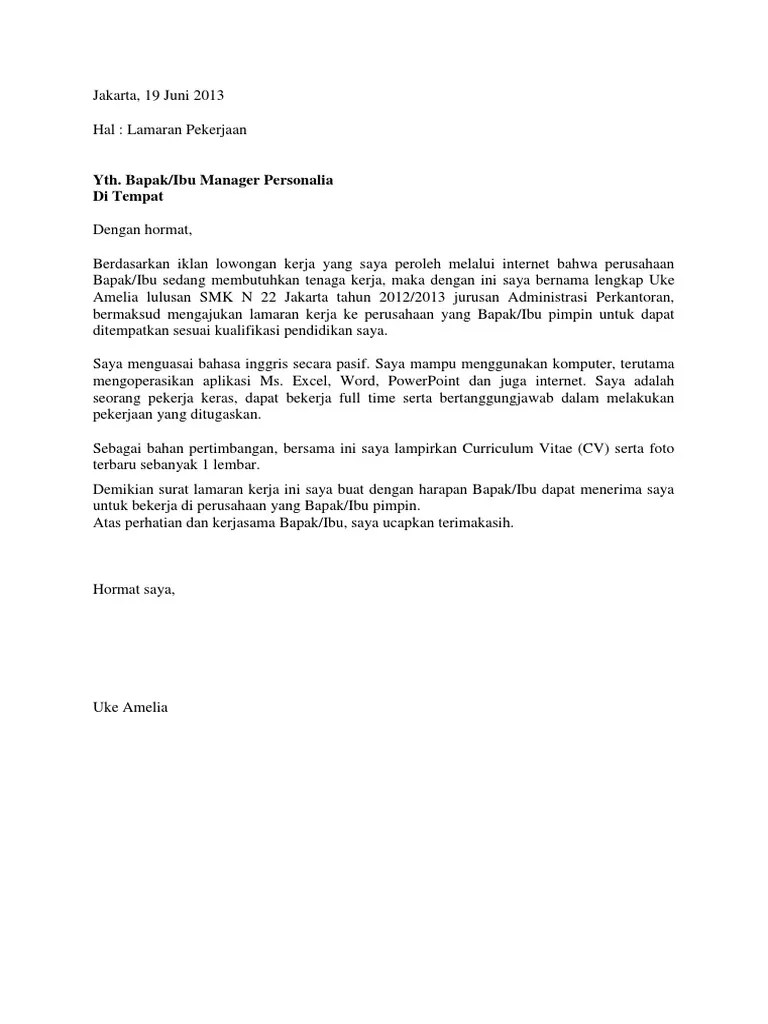 Jakarta, 19 Juni 2013

Hal : Lamaran Pekerjaan

Yth. Bapak/Ibu Manager Personalia
Di Tempat

Dengan hormat,

Berdasarkan iklan lowongan kerja yang saya peroleh melalui internet bahwa perusahaan Bapak/Ibu sedang membutuhkan tenaga kerja, maka dengan ini saya bernama lengkap Uke Amelia lulusan SMK N 22 Jakarta tahun 2012/2013 jurusan Administrasi Perkantoran, bermaksud mengajukan lamaran kerja ke perusahaan yang Bapak/Ibu pimpin untuk dapat ditempatkan sesuai kualifikasi pendidikan saya.

Saya menguasai bahasa inggris secara pasif. Saya mampu menggunakan komputer, terutama mengoperasikan aplikasi Ms. Excel, Word, PowerPoint dan juga internet. Saya adalah seorang pekerja keras, dapat bekerja full time serta bertanggungjawab dalam melakukan pekerjaan yang ditugaskan.

Sebagai bahan pertimbangan, bersama ini saya lampirkan Curriculum Vitae (CV) serta foto terbaru sebanyak 1 lembar.

Demikian surat lamaran kerja ini saya buat dengan harapan Bapak/Ibu dapat menerima saya untuk bekerja di perusahaan yang Bapak/Ibu pimpin.
Atas perhatian dan kerjasama Bapak/Ibu, saya ucapkan terimakasih.

Hormat saya,

Uke Amelia